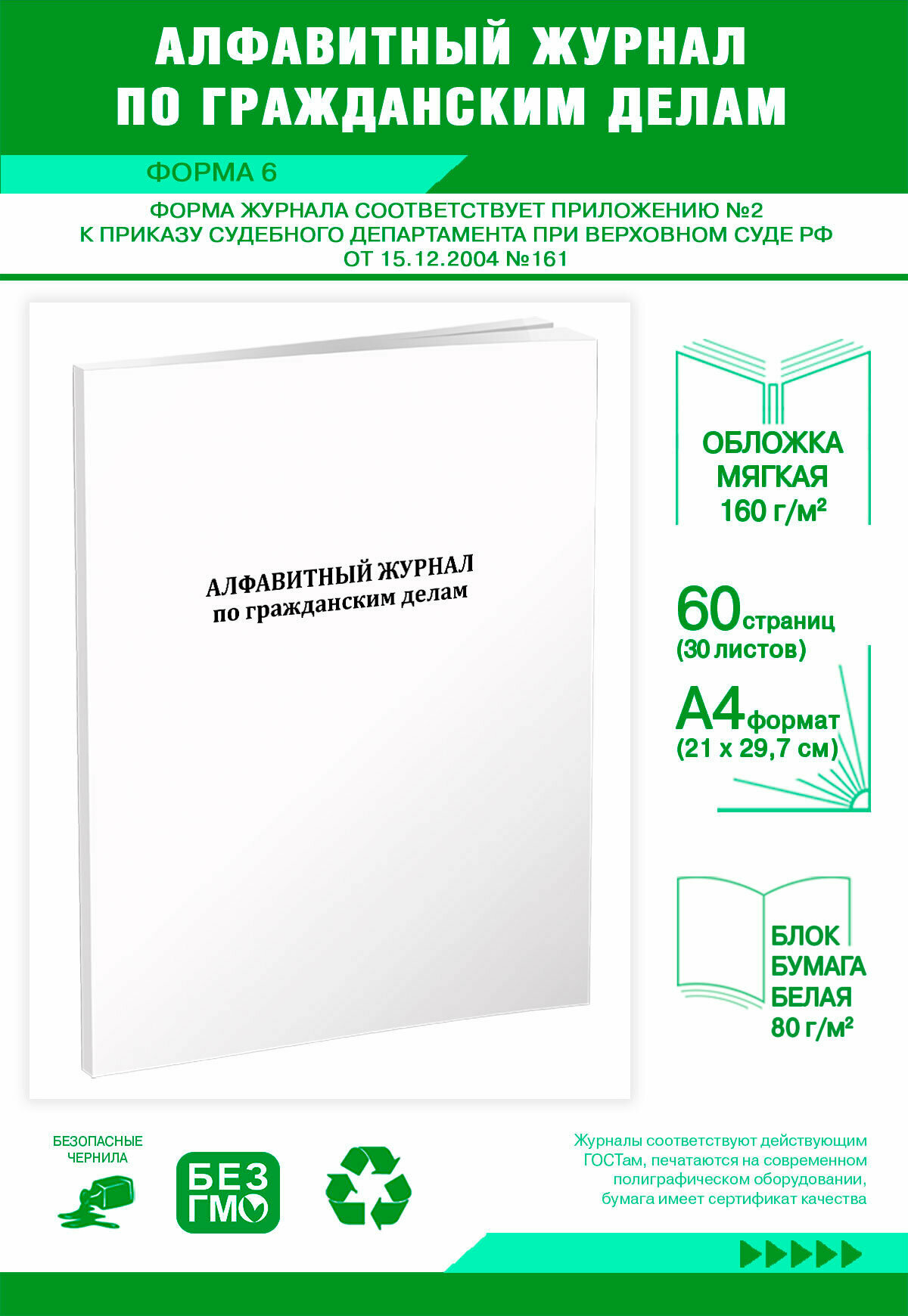 АЛФАВИТНЫЙ ЖУРНАЛ ПО ГРАЖДАНСКИМ ДЕЛАМ

ФОРМА 6

ФОРМА ЖУРНАЛА СООТВЕТСТВУЕТ ПРИЛОЖЕНИЮ №2 К ПРИКАЗУ СУДЕБНОГО ДЕПАРТАМЕНТА ПРИ ВЕРХОВНОМ СУДЕ РФ ОТ 15.12.2004 №161

АЛФАВИТНЫЙ ЖУРНАЛ
по гражданским делам

ОБЛОЖКА МЯГКАЯ 160 г/м²

60 страниц (30 листов)

А4 формат (21 х 29,7 см)

БЛОК БУМАГА БЕЛАЯ 80 г/м²

БЕЗОПАСНЫЕ ЧЕРНИЛА

БЕЗ ГМО

Журналы соответствуют действующим ГОСТам, печатаются на современном полиграфическом оборудовании, бумага имеет сертификат качества